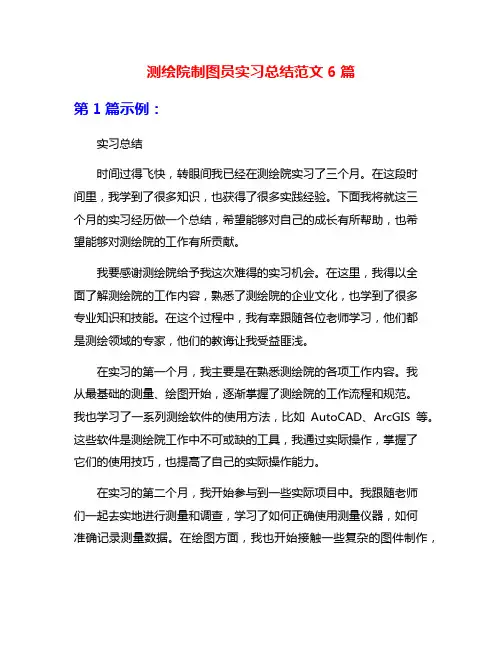 测绘院制图员实习总结范文 6 篇

第 1 篇示例：

实习总结

时间过得飞快，转眼间我已经在测绘院实习了三个月。在这段时间里，我学到了很多知识，也获得了很多实践经验。下面我将就这三个月的实习经历做一个总结，希望能够对自己的成长有所帮助，也希望能够对测绘院的工作有所贡献。

我要感谢测绘院给予我这次难得的实习机会。在这里，我得以全面了解测绘院的工作内容，熟悉了测绘院的企业文化，也学到了很多专业知识和技能。在这个过程中，我有幸跟随各位老师学习，他们都是测绘领域的专家，他们的教诲让我受益匪浅。

在实习的第一个月，我主要是在熟悉测绘院的各项工作内容。我从最基础的测量、绘图开始，逐渐掌握了测绘院的工作流程和规范。我也学习了一系列测绘软件的使用方法，比如 AutoCAD、ArcGIS 等。这些软件是测绘院工作中不可或缺的工具，我通过实际操作，掌握了它们的使用技巧，也提高了自己的实际操作能力。

在实习的第二个月，我开始参与到一些实际项目中。我跟随老师们一起去实地进行测量和调查，学习了如何正确使用测量仪器，如何准确记录测量数据。在绘图方面，我也开始接触一些复杂的图件制作，